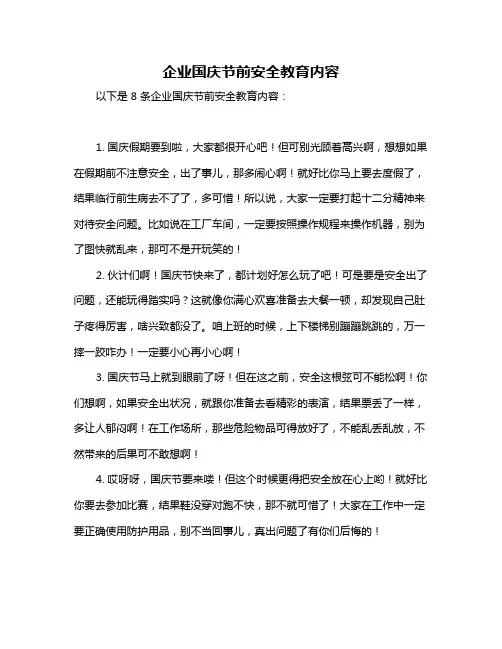 企业国庆节前安全教育内容

以下是 8 条企业国庆节前安全教育内容：

1. 国庆假期要到啦，大家都很开心吧！但可别光顾着高兴啊，想想如果在假期前不注意安全，出了事儿，那多闹心啊！就好比你马上要去度假了，结果临行前生病去不了了，多可惜！所以说，大家一定要打起十二分精神来对待安全问题。比如说在工厂车间，一定要按照操作规程来操作机器，别为了图快就乱来，那可不是开玩笑的！

2. 伙计们啊！国庆节快来了，都计划好怎么玩了吧！可是要是安全出了问题，还能玩得踏实吗？这就像你满心欢喜准备去大餐一顿，却发现自己肚子疼得厉害，啥兴致都没了。咱上班的时候，上下楼梯别蹦蹦跳跳的，万一摔一跤咋办！一定要小心再小心啊！

3. 国庆节马上就到眼前了呀！但在这之前，安全这根弦可不能松啊！你们想啊，如果安全出状况，就跟你准备去看精彩的表演，结果票丢了一样，多让人郁闷啊！在工作场所，那些危险物品可得放好了，不能乱丢乱放，不然带来的后果可不敢想啊！

4. 哎呀呀，国庆节要来喽！但这个时候更得把安全放在心上哟！就好比你要去参加比赛，结果鞋没穿对跑不快，那不就可惜了！大家在工作中一定要正确使用防护用品，别不当回事儿，真出问题了有你们后悔的！